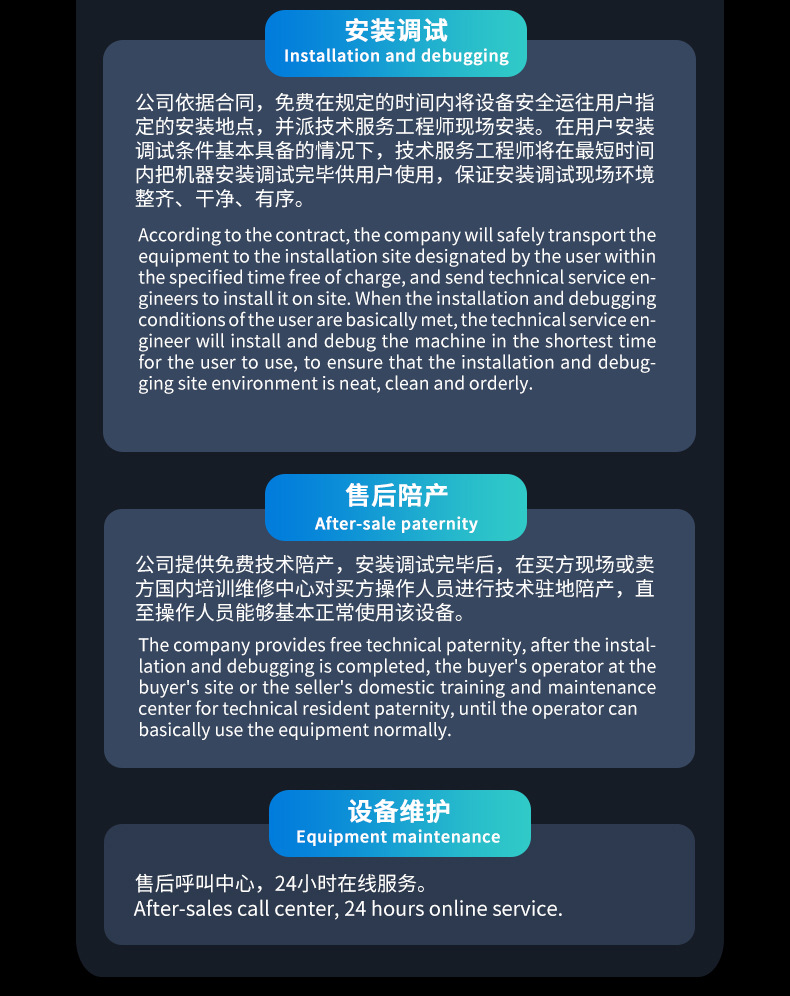 安装调试
Installation and debugging

公司依据合同，免费在规定的时间内将设备安全运往用户指定的安装地点，并派技术服务工程师现场安装。在用户安装调试条件基本具备的情况下，技术服务工程师将在最短时间内把机器安装调试完毕供用户使用，保证安装调试现场环境整齐、干净、有序。

According to the contract, the company will safely transport the equipment to the installation site designated by the user within the specified time free of charge, and send technical service engineers to install it on site. When the installation and debugging conditions of the user are basically met, the technical service engineer will install and debug the machine in the shortest time for the user to use, to ensure that the installation and debugging site environment is neat, clean and orderly.

售后陪产
After-sale paternity

公司提供免费技术陪产，安装调试完毕后，在买方现场或卖方国内培训维修中心对买方操作人员进行技术驻地陪产，直至操作人员能够基本正常使用该设备。

The company provides free technical paternity, after the installation and debugging is completed, the buyer's operator at the buyer's site or the seller's domestic training and maintenance center for technical resident paternity, until the operator can basically use the equipment normally.

设备维护
Equipment maintenance

售后呼叫中心，24小时在线服务。
After-sales call center, 24 hours online service.